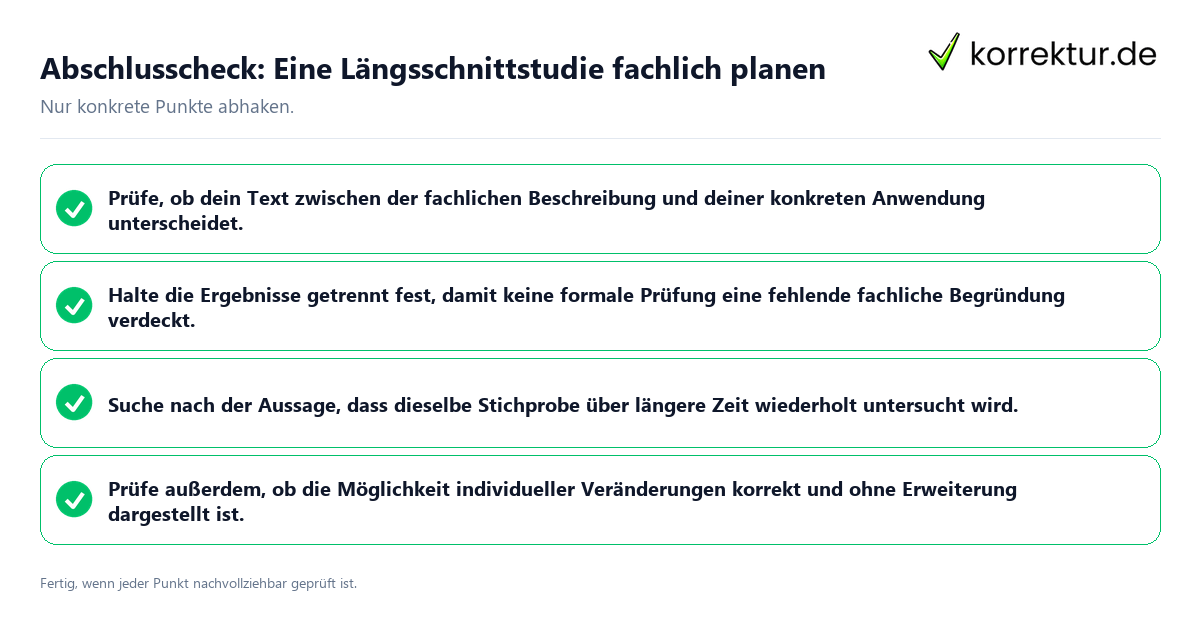 Abschlusscheck: Eine Längsschnittstudie fachlich planen

korrektur.de

Nur konkrete Punkte abhaken.

Prüfe, ob dein Text zwischen der fachlichen Beschreibung und deiner konkreten Anwendung unterscheidet.

Halte die Ergebnisse getrennt fest, damit keine formale Prüfung eine fehlende fachliche Begründung verdeckt.

Suche nach der Aussage, dass dieselbe Stichprobe über längere Zeit wiederholt untersucht wird.

Prüfe außerdem, ob die Möglichkeit individueller Veränderungen korrekt und ohne Erweiterung dargestellt ist.

Fertig, wenn jeder Punkt nachvollziehbar geprüft ist.